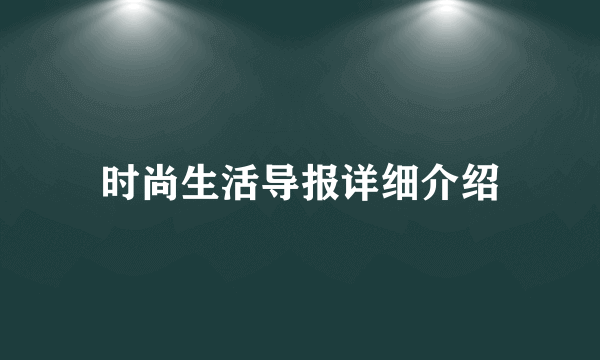 时尚生活导报详细介绍